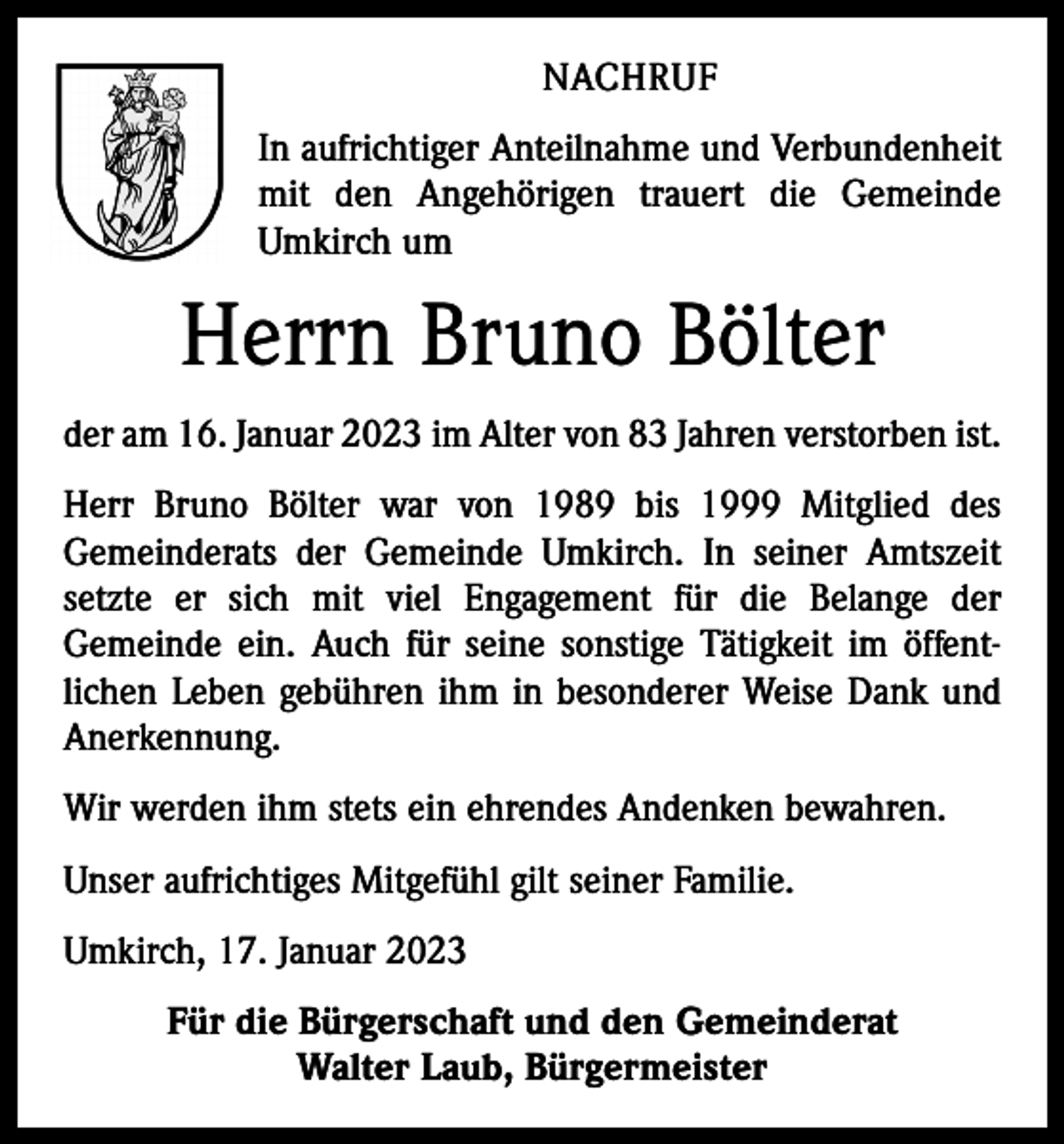 NACHRUF

In aufrichtiger Anteilnahme und Verbundenheit mit den Angehörigen trauert die Gemeinde Umkirch um

Herrn Bruno Bölter

der am 16. Januar 2023 im Alter von 83 Jahren verstorben ist.

Herr Bruno Bölter war von 1989 bis 1999 Mitglied des Gemeinderats der Gemeinde Umkirch. In seiner Amtszeit setzte er sich mit viel Engagement für die Belange der Gemeinde ein. Auch für seine sonstige Tätigkeit im öffentlichen Leben gebühren ihm in besonderer Weise Dank und Anerkennung.

Wir werden ihm stets ein ehrendes Andenken bewahren.

Unser aufrichtiges Mitgefühl gilt seiner Familie.

Umkirch, 17. Januar 2023

Für die Bürgerschaft und den Gemeinderat
Walter Laub, Bürgermeister